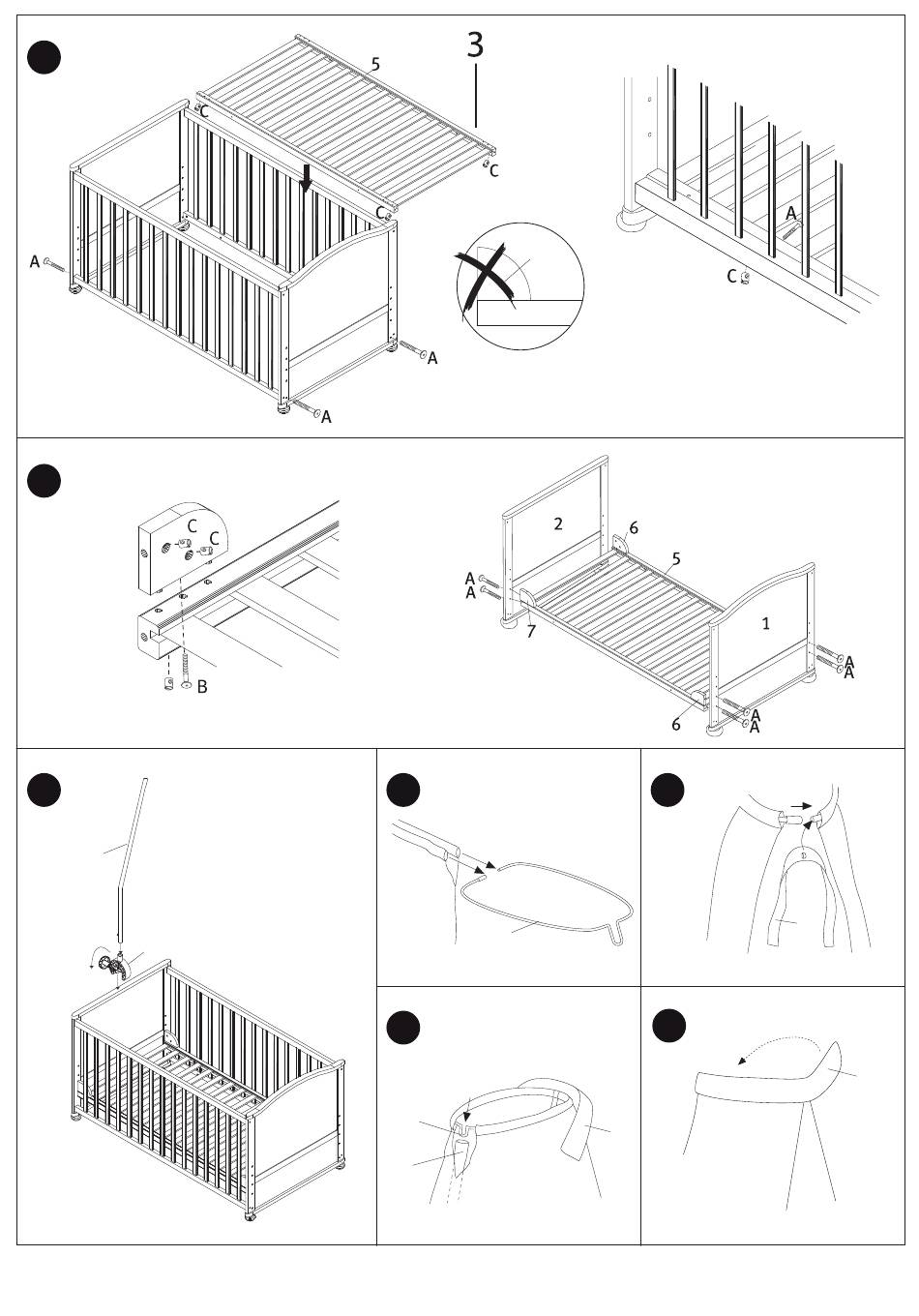 5
3
C
C
C
A
A
A
A
C

C
C
B
2
6
5
A
A
7
1
A
A
6
A
A